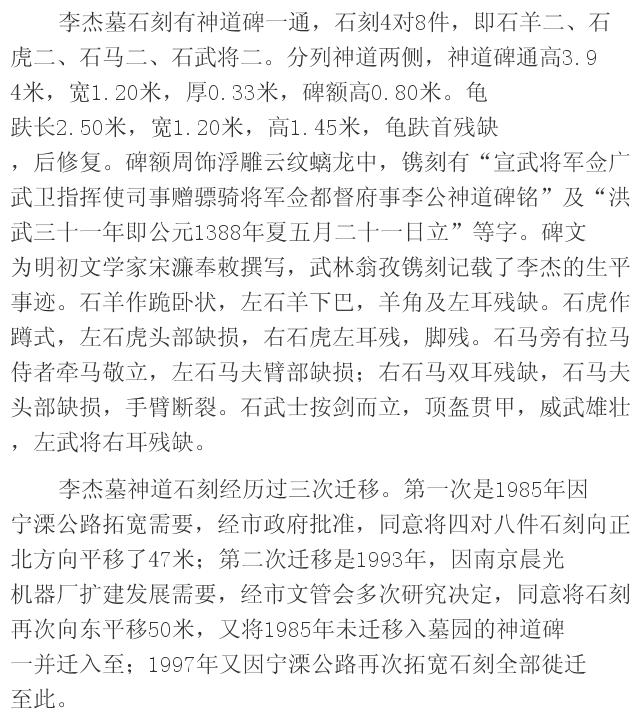 李杰墓石刻有神道碑一通，石刻4对8件，即石羊二、石虎二、石马二、石武将二。分列神道两侧，神道碑通高3.94米，宽1.20米，厚0.33米，碑额高0.80米。龟趺长2.50米，宽1.20米，高1.45米，龟趺首残缺，后修复。碑额周饰浮雕云纹螭龙中，镌刻有“宣武将军佥广武卫指挥使司事赠骠骑将军佥都督府事李公神道碑铭”及“洪武三十一年即公元1388年夏五月二十一日立”等字。碑文为明初文学家宋濂奉敕撰写，武林翁孜镌刻记载了李杰的生平事迹。石羊作跪卧状，左石羊下巴，羊角及左耳残缺。石虎作蹲式，左石虎头部缺损，右石虎左耳残，脚残。石马旁有拉马侍者牵马敬立，左石马夫臂部缺损；右石马双耳残缺，石马夫头部缺损，手臂断裂。石武士按剑而立，顶盔贯甲，威武雄壮，左武将右耳残缺。

李杰墓神道石刻经历过三次迁移。第一次是1985年因宁溧公路拓宽需要，经市政府批准，同意将四对八件石刻向正北方向平移了47米；第二次迁移是1993年，因南京晨光机器厂扩建发展需要，经市文管会多次研究决定，同意将石刻再次向东平移50米，又将1985年未迁移入墓园的神道碑一并迁入至；1997年又因宁溧公路再次拓宽石刻全部徙迁至此。